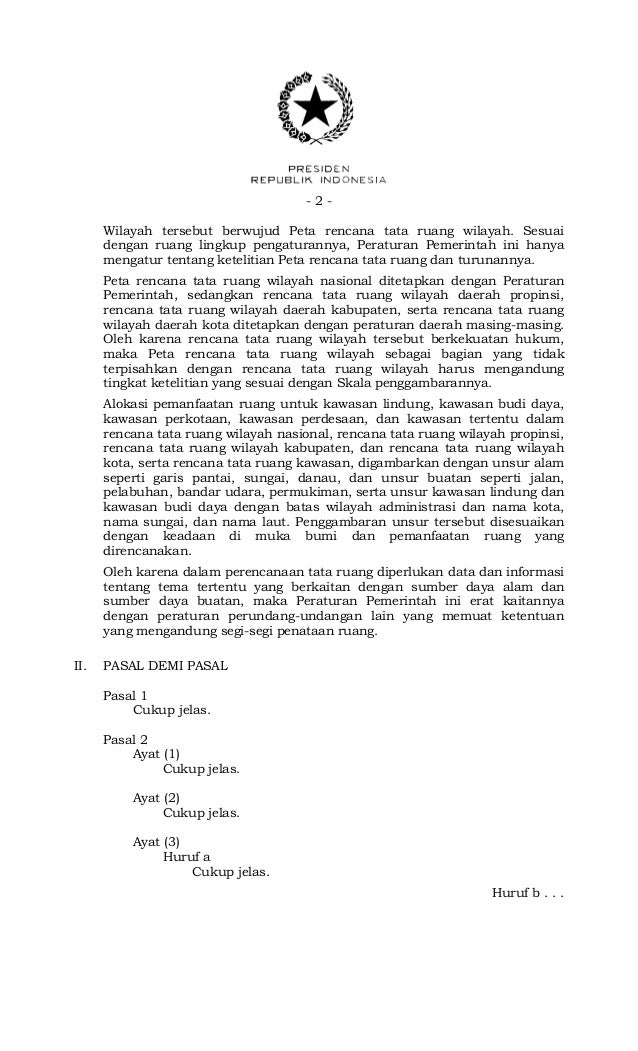 PRESIDEN
REPUBLIK INDONESIA

- 2 -

Wilayah tersebut berwujud Peta rencana tata ruang wilayah. Sesuai dengan ruang lingkup pengaturannya, Peraturan Pemerintah ini hanya mengatur tentang ketelitian Peta rencana tata ruang dan turunannya.

Peta rencana tata ruang wilayah nasional ditetapkan dengan Peraturan Pemerintah, sedangkan rencana tata ruang wilayah daerah propinsi, rencana tata ruang wilayah daerah kabupaten, serta rencana tata ruang wilayah daerah kota ditetapkan dengan peraturan daerah masing-masing. Oleh karena rencana tata ruang wilayah tersebut berkekuatan hukum, maka Peta rencana tata ruang wilayah sebagai bagian yang tidak terpisahkan dengan rencana tata ruang wilayah harus mengandung tingkat ketelitian yang sesuai dengan Skala penggambarannya.

Alokasi pemanfaatan ruang untuk kawasan lindung, kawasan budi daya, kawasan perkotaan, kawasan perdesaan, dan kawasan tertentu dalam rencana tata ruang wilayah nasional, rencana tata ruang wilayah propinsi, rencana tata ruang wilayah kabupaten, dan rencana tata ruang wilayah kota, serta rencana tata ruang kawasan, digambarkan dengan unsur alam seperti garis pantai, sungai, danau, dan unsur buatan seperti jalan, pelabuhan, bandar udara, permukiman, serta unsur kawasan lindung dan kawasan budi daya dengan batas wilayah administrasi dan nama kota, nama sungai, dan nama laut. Penggambaran unsur tersebut disesuaikan dengan keadaan di muka bumi dan pemanfaatan ruang yang direncanakan.

Oleh karena dalam perencanaan tata ruang diperlukan data dan informasi tentang tema tertentu yang berkaitan dengan sumber daya alam dan sumber daya buatan, maka Peraturan Pemerintah ini erat kaitannya dengan peraturan perundang-undangan lain yang memuat ketentuan yang mengandung segi-segi penataan ruang.

II. PASAL DEMI PASAL

Pasal 1
Cukup jelas.

Pasal 2
Ayat (1)
Cukup jelas.

Ayat (2)
Cukup jelas.

Ayat (3)
Huruf a
Cukup jelas.

Huruf b . . .